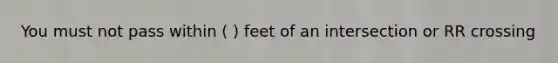 You must not pass within ( ) feet of an intersection or RR crossing